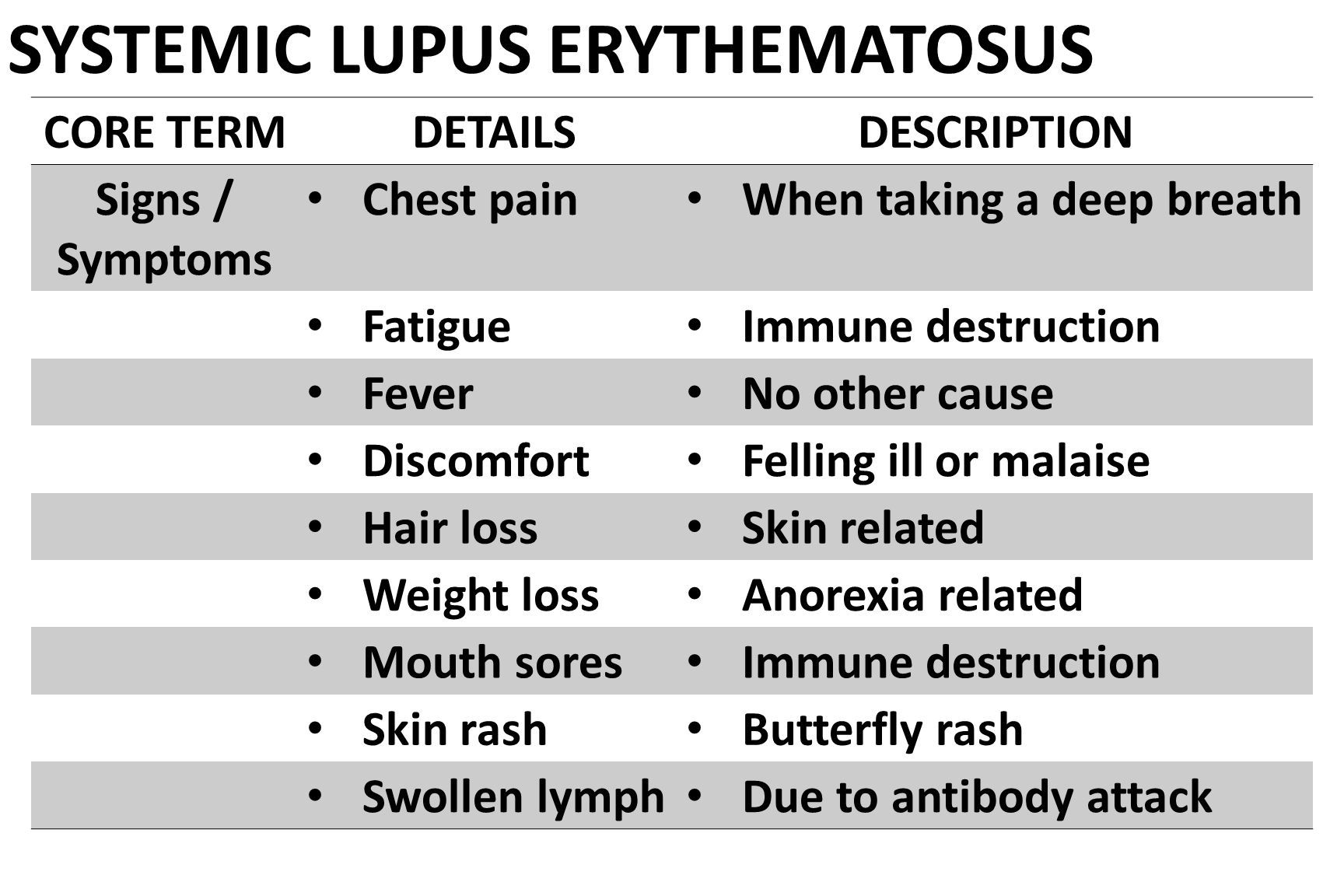 SYSTEMIC LUPUS ERYTHEMATOSUS

| CORE TERM | DETAILS | DESCRIPTION |
|---|---|---|
| Signs / Symptoms | • Chest pain | • When taking a deep breath |
| | • Fatigue | • Immune destruction |
| | • Fever | • No other cause |
| | • Discomfort | • Felling ill or malaise |
| | • Hair loss | • Skin related |
| | • Weight loss | • Anorexia related |
| | • Mouth sores | • Immune destruction |
| | • Skin rash | • Butterfly rash |
| | • Swollen lymph | • Due to antibody attack |